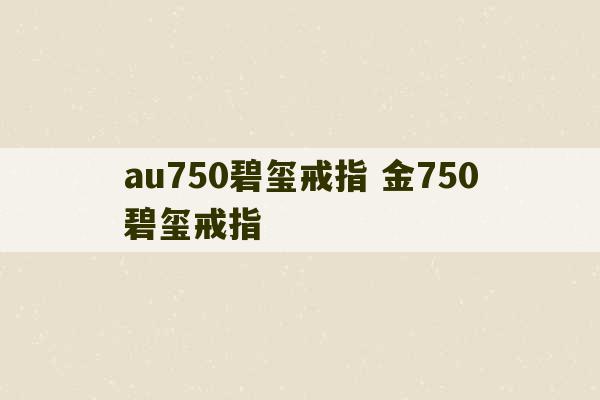 au750碧玺戒指 金750碧玺戒指